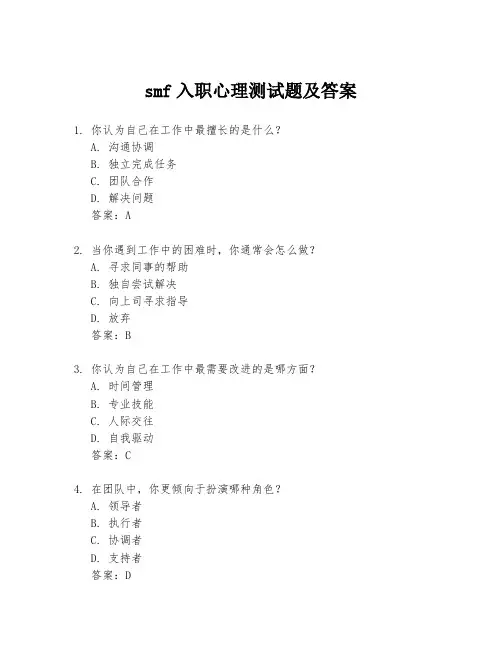 smf 入职心理测试题及答案

1. 你认为自己在工作中最擅长的是什么？
A. 沟通协调
B. 独立完成任务
C. 团队合作
D. 解决问题
答案：A

2. 当你遇到工作中的困难时，你通常会怎么做？
A. 寻求同事的帮助
B. 独自尝试解决
C. 向上司寻求指导
D. 放弃
答案：B

3. 你认为自己在工作中最需要改进的是哪方面？
A. 时间管理
B. 专业技能
C. 人际交往
D. 自我驱动
答案：C

4. 在团队中，你更倾向于扮演哪种角色？
A. 领导者
B. 执行者
C. 协调者
D. 支持者
答案：D